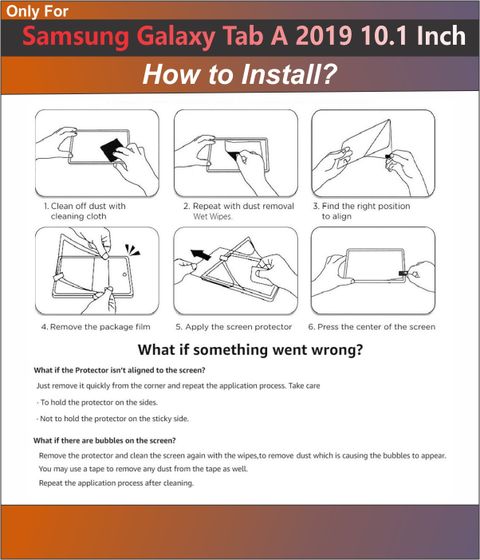 Only For
Samsung Galaxy Tab A 2019 10.1 Inch
How to Install?

1. Clean off dust with cleaning cloth

2. Repeat with dust removal Wet Wipes.

3. Find the right position to align

4. Remove the package film

5. Apply the screen protector

6. Press the center of the screen

What if something went wrong?

What if the Protector isn't aligned to the screen?

Just remove it quickly from the corner and repeat the application process. Take care

- To hold the protector on the sides.

- Not to hold the protector on the sticky side.

What if there are bubbles on the screen?

Remove the protector and clean the screen again with the wipes,to remove dust which is causing the bubbles to appear.

You may use a tape to remove any dust from the tape as well.

Repeat the application process after cleaning.